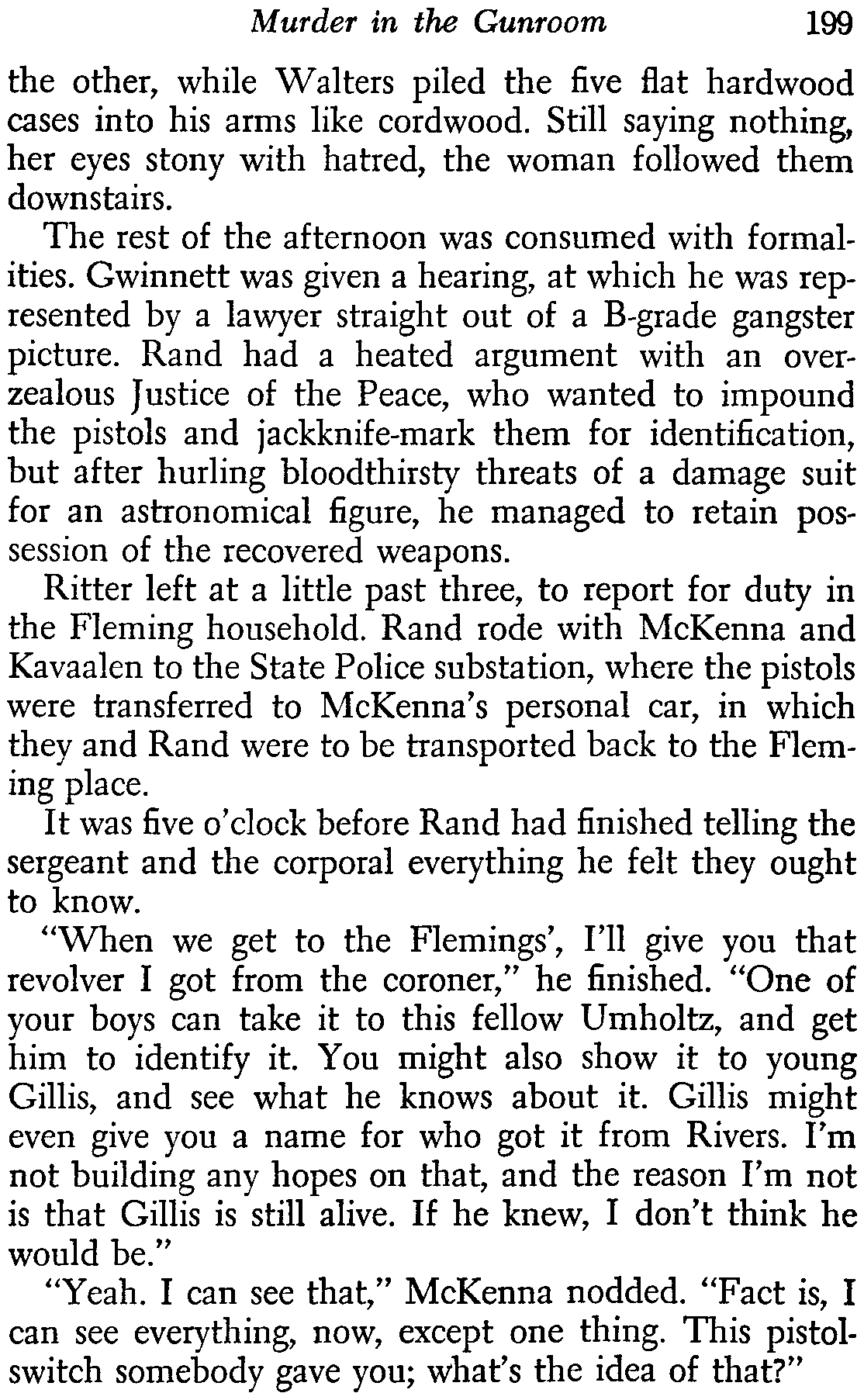 Murder in the Gunroom 199

the other, while Walters piled the five flat hardwood cases into his arms like cordwood. Still saying nothing, her eyes stony with hatred, the woman followed them downstairs.

The rest of the afternoon was consumed with formalities. Gwinnett was given a hearing, at which he was represented by a lawyer straight out of a B-grade gangster picture. Rand had a heated argument with an overzealous Justice of the Peace, who wanted to impound the pistols and jackknife-mark them for identification, but after hurling bloodthirsty threats of a damage suit for an astronomical figure, he managed to retain possession of the recovered weapons.

Ritter left at a little past three, to report for duty in the Fleming household. Rand rode with McKenna and Kavaalen to the State Police substation, where the pistols were transferred to McKenna's personal car, in which they and Rand were to be transported back to the Fleming place.

It was five o'clock before Rand had finished telling the sergeant and the corporal everything he felt they ought to know.

"When we get to the Flemings', I'll give you that revolver I got from the coroner," he finished. "One of your boys can take it to this fellow Umholtz, and get him to identify it. You might also show it to young Gillis, and see what he knows about it. Gillis might even give you a name for who got it from Rivers. I'm not building any hopes on that, and the reason I'm not is that Gillis is still alive. If he knew, I don't think he would be."

"Yeah. I can see that," McKenna nodded. "Fact is, I can see everything, now, except one thing. This pistol-switch somebody gave you; what's the idea of that?"